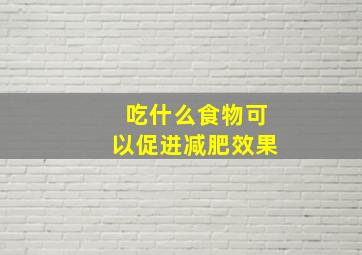 吃什么食物可以促进减肥效果